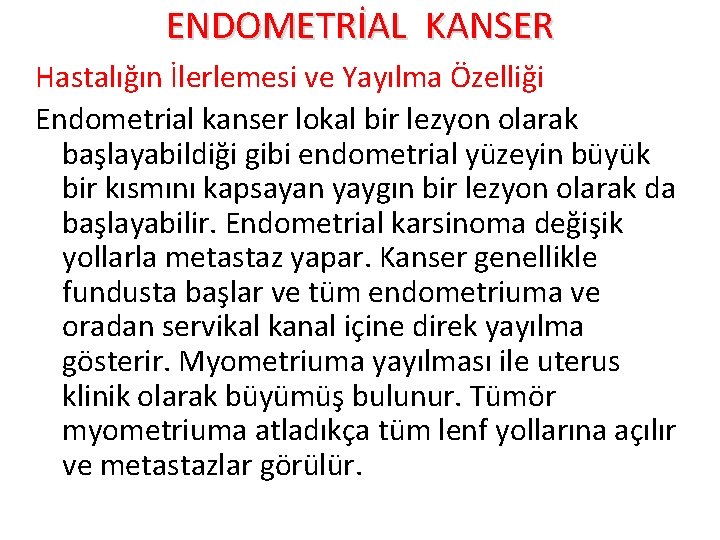 ENDOMETRİAL KANSER

Hastalığın İlerlemesi ve Yayılma Özelliği

Endometrial kanser lokal bir lezyon olarak başlayabildiği gibi endometrial yüzeyin büyük bir kısmını kapsayan yaygın bir lezyon olarak da başlayabilir. Endometrial karsinoma değişik yollarla metastaz yapar. Kanser genellikle fundusta başlar ve tüm endometriuma ve oradan servikal kanal içine direk yayılma gösterir. Myometriuma yayılması ile uterus klinik olarak büyümüş bulunur. Tümör myometriuma atladıkça tüm lenf yollarına açılır ve metastazlar görülür.